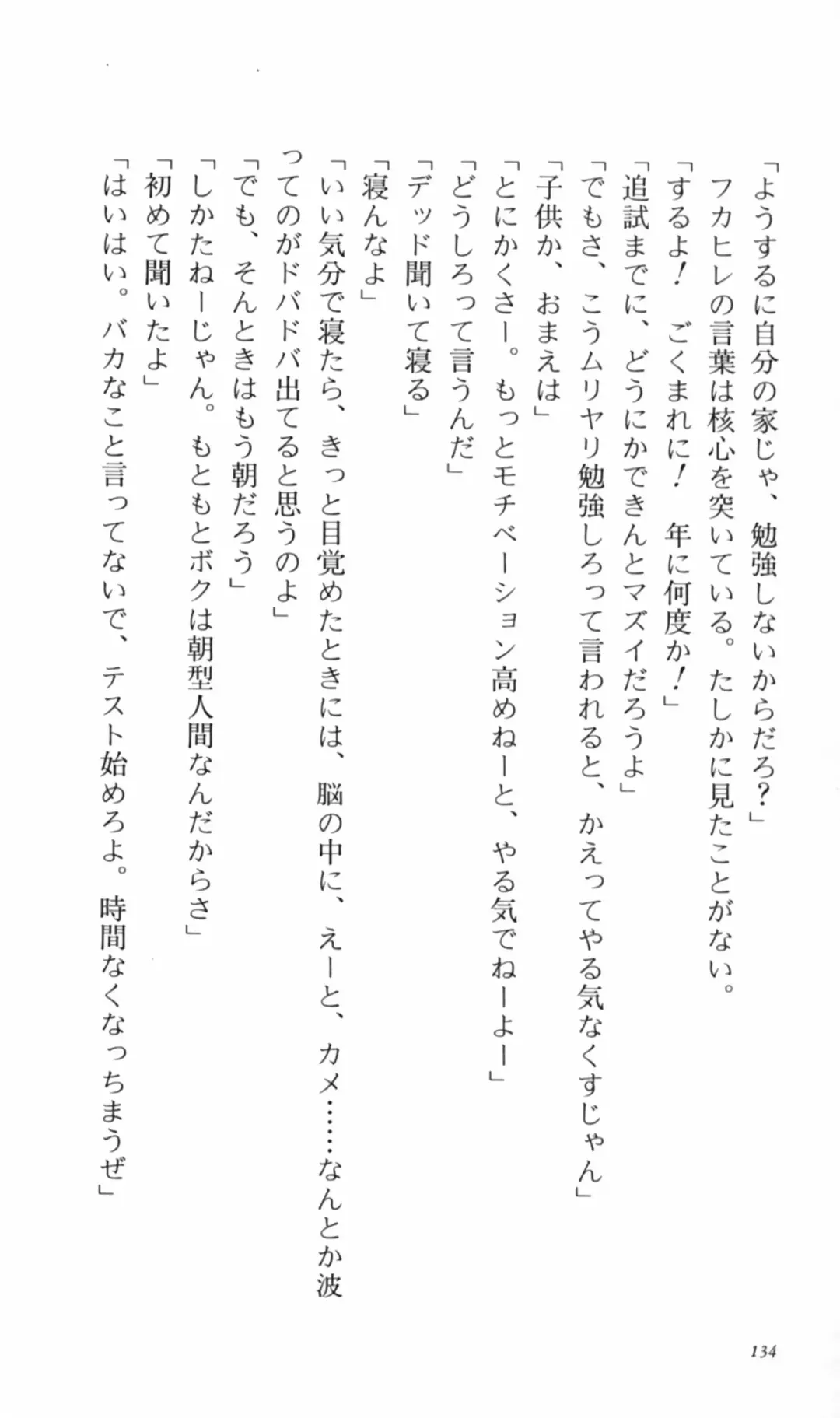 「ようするに自分の家じゃ、勉強しないからだろ？」

フカヒレの言葉は核心を突いている。たしかに見たことがない。

「するよ！　ごくまれに！　年に何度か！」

「追試までに、どうにかできんとマズイだろうよ」

「でもさ、こうムリヤリ勉強しろって言われると、かえってやる気なくすじゃん」

「子供か、おまえは」

「とにかくさー。もっとモチベーション高めねーと、やる気でねーよー」

「どうしろって言うんだ」

「デッド聞いて寝る」

「寝んなよ」

「いい気分で寝たら、きっと目覚めたときには、脳の中に、えーと、カメ……なんとか波ってのがドバドバ出てると思うのよ」

「でも、そんときはもう朝だろう」

「しかたねーじゃん。もともとボクは朝型人間なんだからさ」

「初めて聞いたよ」

「はいはい。バカなこと言ってないで、テスト始めろよ。時間なくなっちまうぜ」

134